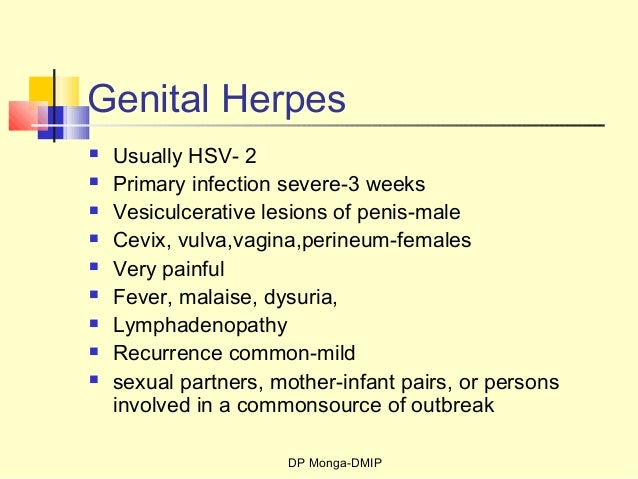 Genital Herpes

- Usually HSV- 2
- Primary infection severe-3 weeks
- Vesiculcerative lesions of penis-male
- Cevix, vulva,vagina,perineum-females
- Very painful
- Fever, malaise, dysuria,
- Lymphadenopathy
- Recurrence common-mild
- sexual partners, mother-infant pairs, or persons involved in a commonsource of outbreak

DP Monga-DMIP